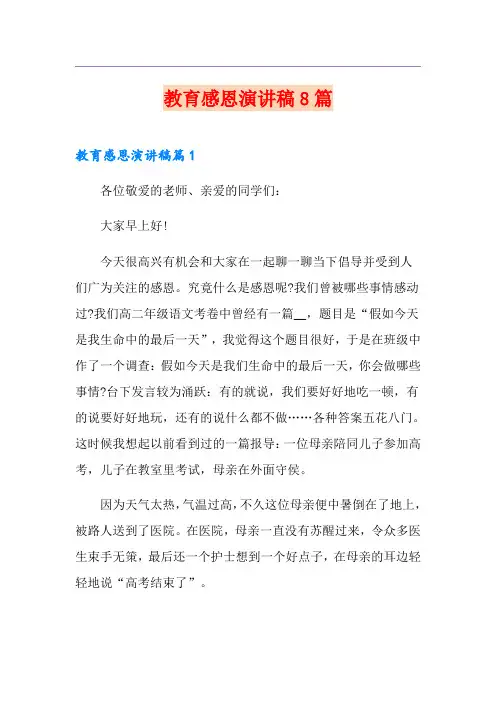 教育感恩演讲稿8篇

教育感恩演讲稿篇1

各位敬爱的老师、亲爱的同学们：

大家早上好！

今天很高兴有机会和大家在一起聊一聊当下倡导并受到人们广为关注的感恩。究竟什么是感恩呢?我们曾被哪些事情感动过?我们高二年级语文考卷中曾经有一篇__，题目是“假如今天是我生命中的最后一天”，我觉得这个题目很好，于是在班级中作了一个调查：假如今天是我们生命中的最后一天，你会做哪些事情?台下发言较为涌跃：有的就说，我们要好好地吃一顿，有的说要好好地玩，还有的说什么都不做……各种答案五花八门。这时候我想起以前看到过的一篇报导：一位母亲陪同儿子参加高考，儿子在教室里考试，母亲在外面守侯。

因为天气太热，气温过高，不久这位母亲便中暑倒在了地上，被路人送到了医院。在医院，母亲一直没有苏醒过来，令众多医生束手无策，最后还一个护士想到一个好点子，在母亲的耳边轻轻地说“高考结束了”。